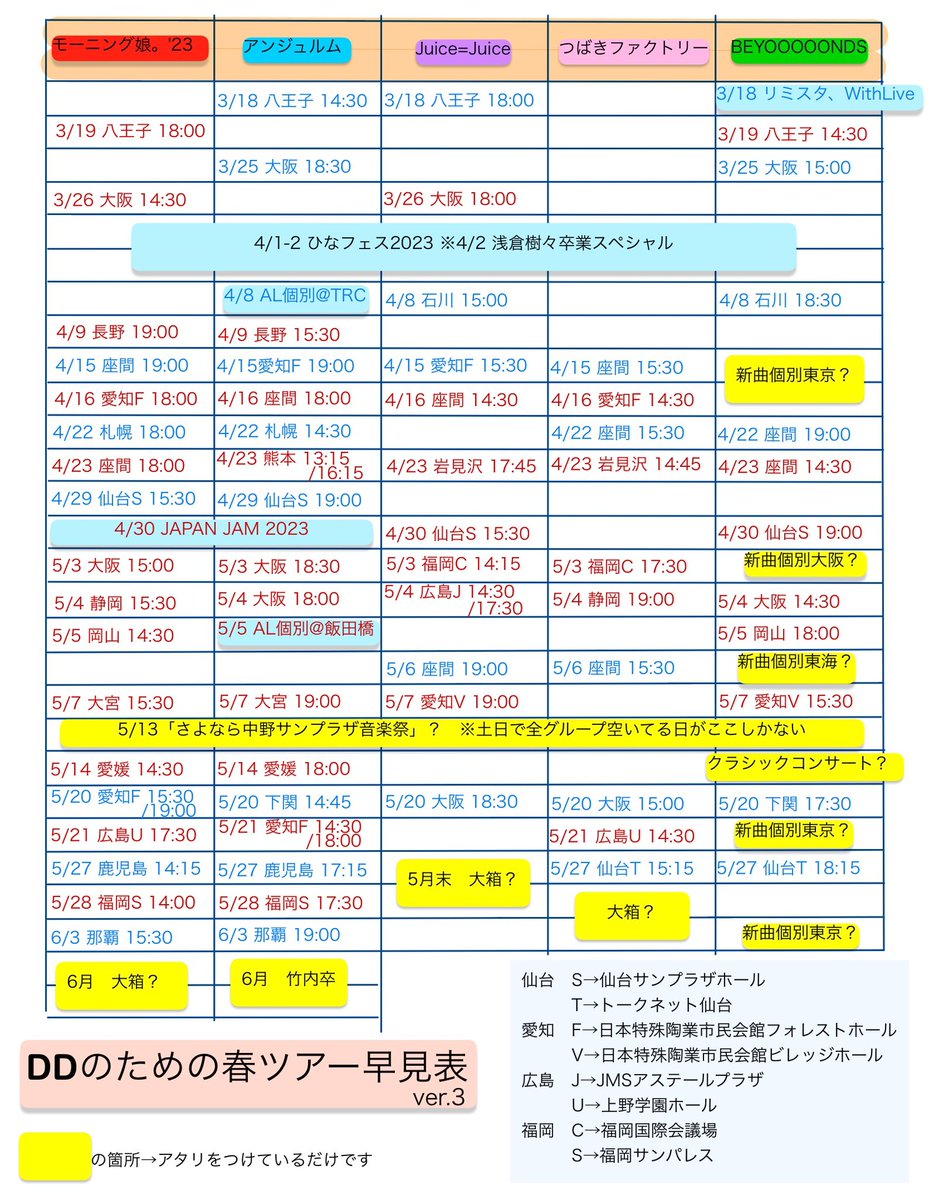 | モーニング娘。'23 | アンジュルム | Juice=Juice | つばきファクトリー | BEYOOOOONDS |
|---|---|---|---|---|
| | 3/18 八王子 14:30 | 3/18 八王子 18:00 | | 3/18 リミスタ、WithLive |
| 3/19 八王子 18:00 | | | | 3/19 八王子 14:30 |
| | 3/25 大阪 18:30 | | | 3/25 大阪 15:00 |
| 3/26 大阪 14:30 | | 3/26 大阪 18:00 | | |
| 4/1-2 ひなフェス2023 ※4/2 浅倉樹々卒業スペシャル | | | | |
| | 4/8 AL個別@TRC | 4/8 石川 15:00 | | 4/8 石川 18:30 |
| 4/9 長野 19:00 | 4/9 長野 15:30 | | | |
| 4/15 座間 19:00 | 4/15愛知F 19:00 | 4/15 愛知F 15:30 | 4/15 座間 15:30 | 新曲個別東京？ |
| 4/16 愛知F 18:00 | 4/16 座間 18:00 | 4/16 座間 14:30 | 4/16 愛知F 14:30 | |
| 4/22 札幌 18:00 | 4/22 札幌 14:30 | | 4/22 座間 15:30 | 4/22 座間 19:00 |
| 4/23 座間 18:00 | 4/23 熊本 13:15 /16:15 | 4/23 岩見沢 17:45 | 4/23 岩見沢 14:45 | 4/23 座間 14:30 |
| 4/29 仙台S 15:30 | 4/29 仙台S 19:00 | | | |
| 4/30 JAPAN JAM 2023 | | 4/30 仙台S 15:30 | | 4/30 仙台S 19:00 |
| 5/3 大阪 15:00 | 5/3 大阪 18:30 | 5/3 福岡C 14:15 | 5/3 福岡C 17:30 | 新曲個別大阪？ |
| 5/4 静岡 15:30 | 5/4 大阪 18:00 | 5/4 広島J 14:30 /17:30 | 5/4 静岡 19:00 | 5/4 大阪 14:30 |
| 5/5 岡山 14:30 | 5/5 AL個別@飯田橋 | | | 5/5 岡山 18:00 |
| | | 5/6 座間 19:00 | 5/6 座間 15:30 | 新曲個別東海？ |
| 5/7 大宮 15:30 | 5/7 大宮 19:00 | 5/7 愛知V 19:00 | | 5/7 愛知V 15:30 |
| 5/13「さよなら中野サンプラザ音楽祭」？　※土日で全グループ空いてる日がここしかない | | | | |
| 5/14 愛媛 14:30 | 5/14 愛媛 18:00 | | | クラシックコンサート？ |
| 5/20 愛知F 15:30 /19:00 | 5/20 下関 14:45 | 5/20 大阪 18:30 | 5/20 大阪 15:00 | 5/20 下関 17:30 |
| 5/21 広島U 17:30 | 5/21 愛知F 14:30 /18:00 | | 5/21 広島U 14:30 | 新曲個別東京？ |
| 5/27 鹿児島 14:15 | 5/27 鹿児島 17:15 | 5月末　大箱？ | 5/27 仙台T 15:15 | 5/27 仙台T 18:15 |
| 5/28 福岡S 14:00 | 5/28 福岡S 17:30 | | 大箱？ | |
| 6/3 那覇 15:30 | 6/3 那覇 19:00 | | | 新曲個別東京？ |
| 6月　大箱？ | 6月　竹内卒 | | | |

仙台　S→仙台サンプラザホール
T→トークネット仙台
愛知　F→日本特殊陶業市民会館フォレストホール
V→日本特殊陶業市民会館ビレッジホール
広島　J→JMSアステールプラザ
U→上野学園ホール
福岡　C→福岡国際会議場
S→福岡サンパレス

DDのための春ツアー早見表
ver.3

の箇所→アタリをつけているだけです